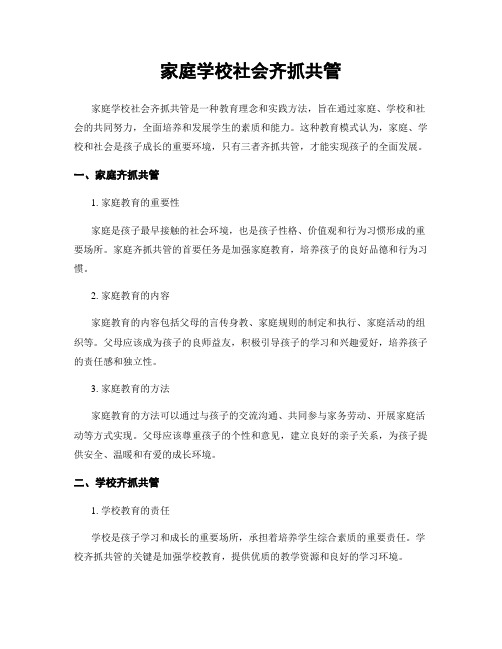 家庭学校社会齐抓共管

家庭学校社会齐抓共管是一种教育理念和实践方法，旨在通过家庭、学校和社会的共同努力，全面培养和发展学生的素质和能力。这种教育模式认为，家庭、学校和社会是孩子成长的重要环境，只有三者齐抓共管，才能实现孩子的全面发展。

一、家庭齐抓共管

1. 家庭教育的重要性

家庭是孩子最早接触的社会环境，也是孩子性格、价值观和行为习惯形成的重要场所。家庭齐抓共管的首要任务是加强家庭教育，培养孩子的良好品德和行为习惯。

2. 家庭教育的内容

家庭教育的内容包括父母的言传身教、家庭规则的制定和执行、家庭活动的组织等。父母应该成为孩子的良师益友，积极引导孩子的学习和兴趣爱好，培养孩子的责任感和独立性。

3. 家庭教育的方法

家庭教育的方法可以通过与孩子的交流沟通、共同参与家务劳动、开展家庭活动等方式实现。父母应该尊重孩子的个性和意见，建立良好的亲子关系，为孩子提供安全、温暖和有爱的成长环境。

二、学校齐抓共管

1. 学校教育的责任

学校是孩子学习和成长的重要场所，承担着培养学生综合素质的重要责任。学校齐抓共管的关键是加强学校教育，提供优质的教学资源和良好的学习环境。